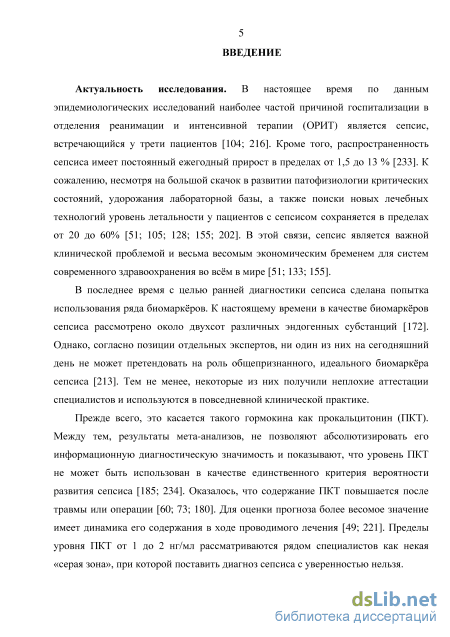 5

ВВЕДЕНИЕ

Актуальность исследования. В настоящее время по данным эпидемиологических исследований наиболее частой причиной госпитализации в отделения реанимации и интенсивной терапии (ОРИТ) является сепсис, встречающийся у трети пациентов [104; 216]. Кроме того, распространенность сепсиса имеет постоянный ежегодный прирост в пределах от 1,5 до 13 % [233]. К сожалению, несмотря на большой скачок в развитии патофизиологии критических состояний, удорожания лабораторной базы, а также поиски новых лечебных технологий уровень летальности у пациентов с сепсисом сохраняется в пределах от 20 до 60% [51; 105; 128; 155; 202]. В этой связи, сепсис является важной клинической проблемой и весьма весомым экономическим бременем для систем современного здравоохранения во всём в мире [51; 133; 155].

В последнее время с целью ранней диагностики сепсиса сделана попытка использования ряда биомаркёров. К настоящему времени в качестве биомаркёров сепсиса рассмотрено около двухсот различных эндогенных субстанций [172]. Однако, согласно позиции отдельных экспертов, ни один из них на сегодняшний день не может претендовать на роль общепризнанного, идеального биомаркёра сепсиса [213]. Тем не менее, некоторые из них получили неплохие аттестации специалистов и используются в повседневной клинической практике.

Прежде всего, это касается такого гормокина как прокальцитонин (ПКТ). Между тем, результаты мета-анализов, не позволяют абсолютизировать его информационную диагностическую значимость и показывают, что уровень ПКТ не может быть использован в качестве единственного критерия вероятности развития сепсиса [185; 234]. Оказалось, что содержание ПКТ повышается после травмы или операции [60; 73; 180]. Для оценки прогноза более весомое значение имеет динамика его содержания в ходе проводимого лечения [49; 221]. Пределы уровня ПКТ от 1 до 2 нг/мл рассматриваются рядом специалистов как некая «серая зона», при которой поставить диагноз сепсиса с уверенностью нельзя.

dsLib.net
библиотека диссертаций